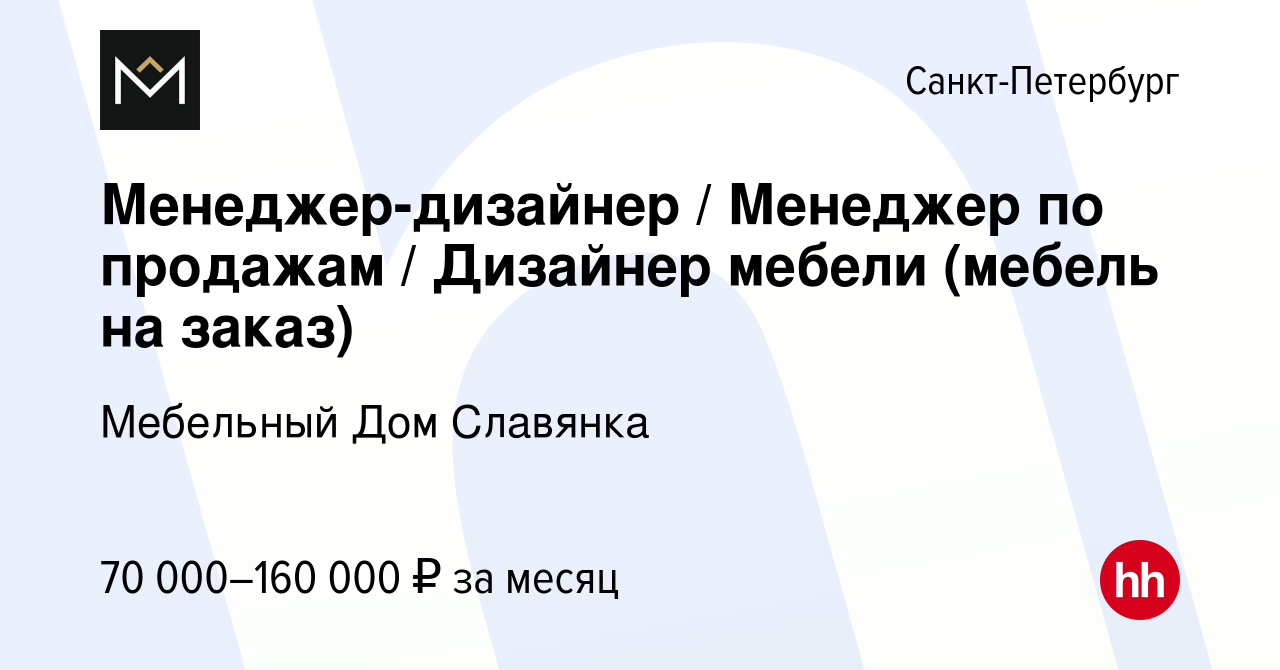 Санкт-Петербург

Менеджер-дизайнер / Менеджер по продажам / Дизайнер мебели (мебель на заказ)

Мебельный Дом Славянка

70 000–160 000 ₽ за месяц

hh